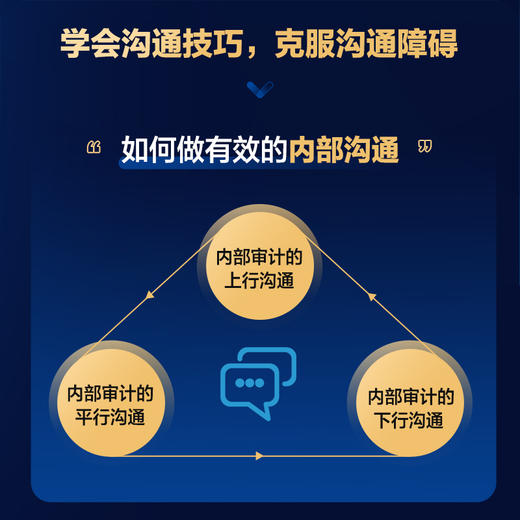 学会沟通技巧，克服沟通障碍

“ 如何做有效的内部沟通 ”

内部审计的上行沟通

内部审计的平行沟通

内部审计的下行沟通